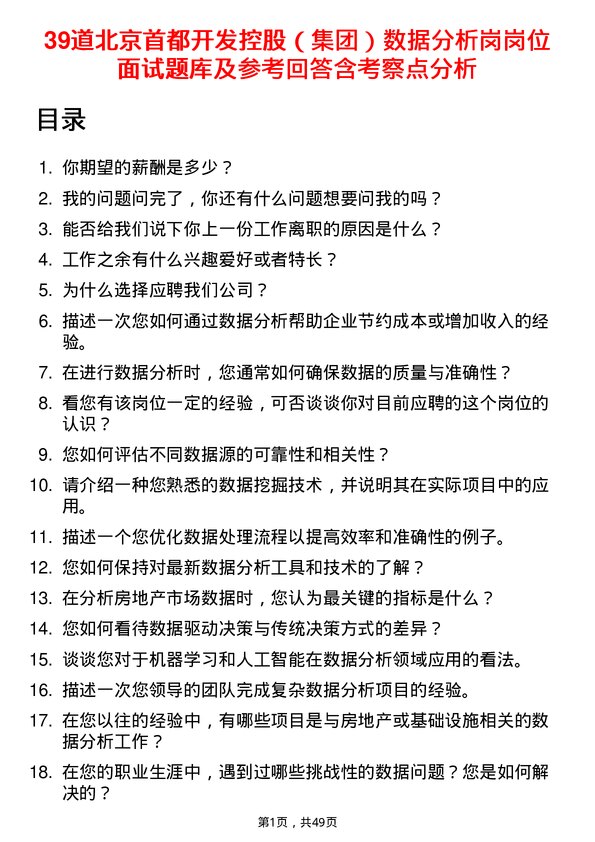 39道北京首都开发控股（集团）数据分析岗岗位面试题库及参考回答含考察点分析

目录

1. 你期望的薪酬是多少？
2. 我的问题问完了，你还有什么问题想要问我的吗？
3. 能否给我们说下你上一份工作离职的原因是什么？
4. 工作之余有什么兴趣爱好或者特长？
5. 为什么选择应聘我们公司？
6. 描述一次您如何通过数据分析帮助企业节约成本或增加收入的经验。
7. 在进行数据分析时，您通常如何确保数据的质量与准确性？
8. 看您有该岗位一定的经验，可否谈谈你对目前应聘的这个岗位的认识？
9. 您如何评估不同数据源的可靠性和相关性？
10. 请介绍一种您熟悉的数据挖掘技术，并说明其在实际项目中的应用。
11. 描述一个您优化数据处理流程以提高效率和准确性的例子。
12. 您如何保持对最新数据分析工具和技术的了解？
13. 在分析房地产市场数据时，您认为最关键的指标是什么？
14. 您如何看待数据驱动决策与传统决策方式的差异？
15. 谈谈您对于机器学习和人工智能在数据分析领域应用的看法。
16. 描述一次您领导的团队完成复杂数据分析项目的经验。
17. 在您以往的经验中，有哪些项目是与房地产或基础设施相关的数据分析工作？
18. 在您的职业生涯中，遇到过哪些挑战性的数据问题？您是如何解决的？

第1页，共49页